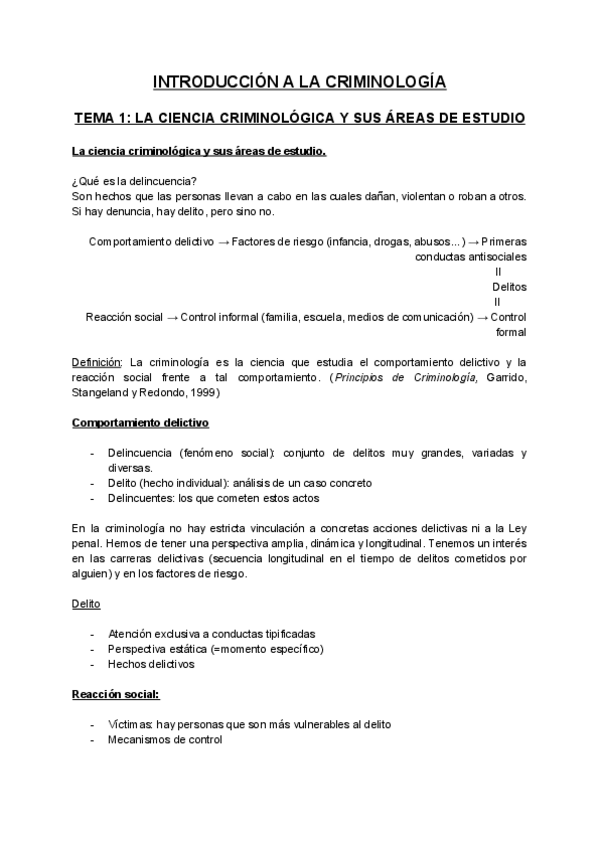 INTRODUCCIÓN A LA CRIMINOLOGÍA

TEMA 1: LA CIENCIA CRIMINOLÓGICA Y SUS ÁREAS DE ESTUDIO

La ciencia criminológica y sus áreas de estudio.

¿Qué es la delincuencia?
Son hechos que las personas llevan a cabo en las cuales dañan, violentan o roban a otros. Si hay denuncia, hay delito, pero sino no.

Comportamiento delictivo → Factores de riesgo (infancia, drogas, abusos...) → Primeras conductas antisociales
II
Delitos
II
Reacción social → Control informal (familia, escuela, medios de comunicación) → Control formal

Definición: La criminología es la ciencia que estudia el comportamiento delictivo y la reacción social frente a tal comportamiento. (Principios de Criminología, Garrido, Stangeland y Redondo, 1999)

Comportamiento delictivo

- Delincuencia (fenómeno social): conjunto de delitos muy grandes, variadas y diversas.
- Delito (hecho individual): análisis de un caso concreto
- Delincuentes: los que cometen estos actos

En la criminología no hay estricta vinculación a concretas acciones delictivas ni a la Ley penal. Hemos de tener una perspectiva amplia, dinámica y longitudinal. Tenemos un interés en las carreras delictivas (secuencia longitudinal en el tiempo de delitos cometidos por alguien) y en los factores de riesgo.

Delito

- Atención exclusiva a conductas tipificadas
- Perspectiva estática (=momento específico)
- Hechos delictivos

Reacción social:

- Víctimas: hay personas que son más vulnerables al delito
- Mecanismos de control